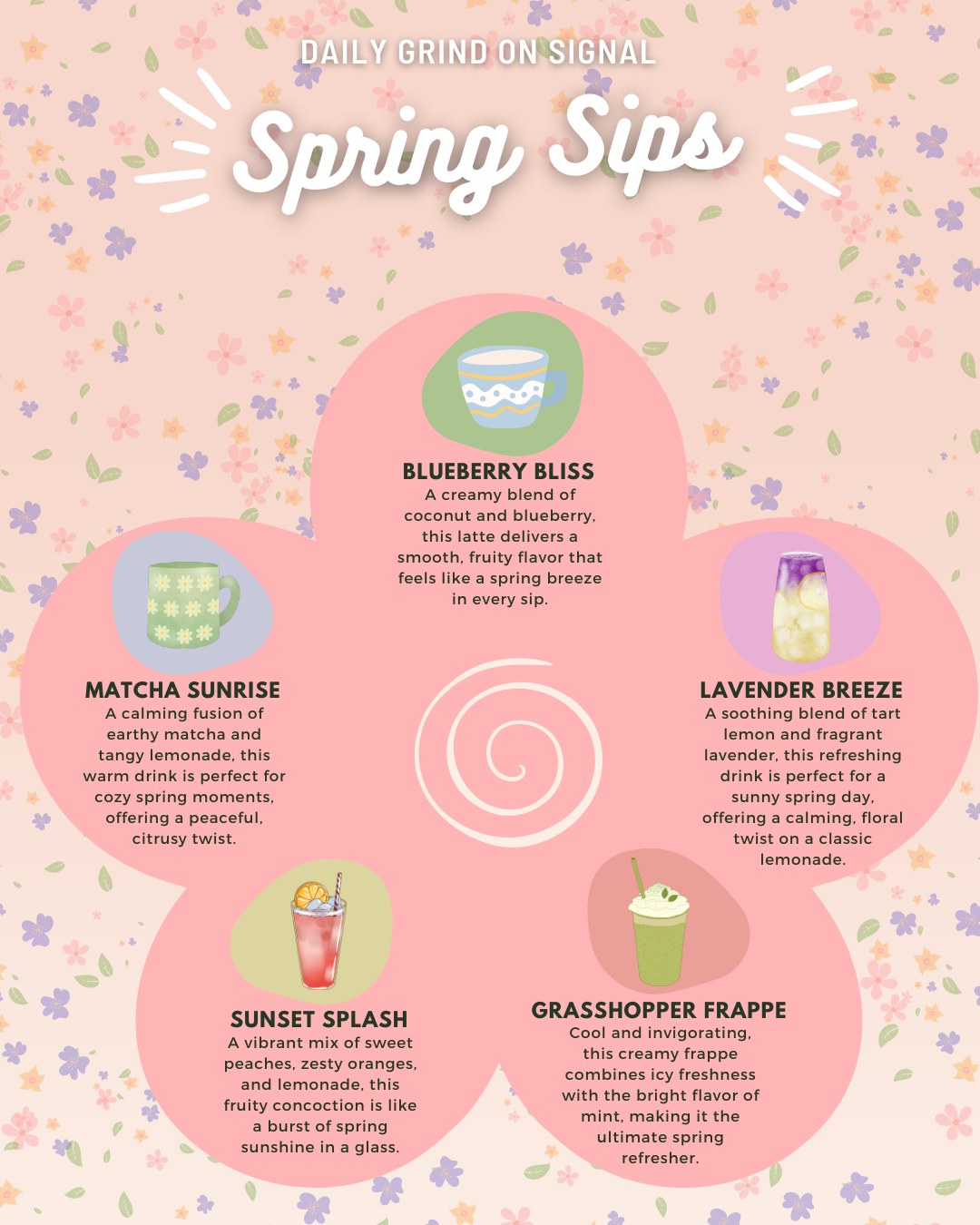 DAILY GRIND ON SIGNAL

Spring Sips

BLUEBERRY BLISS
A creamy blend of coconut and blueberry, this latte delivers a smooth, fruity flavor that feels like a spring breeze in every sip.

MATCHA SUNRISE
A calming fusion of earthy matcha and tangy lemonade, this warm drink is perfect for cozy spring moments, offering a peaceful, citrusy twist.

LAVENDER BREEZE
A soothing blend of tart lemon and fragrant lavender, this refreshing drink is perfect for a sunny spring day, offering a calming, floral twist on a classic lemonade.

SUNSET SPLASH
A vibrant mix of sweet peaches, zesty oranges, and lemonade, this fruity concoction is like a burst of spring sunshine in a glass.

GRASSHOPPER FRAPPE
Cool and invigorating, this creamy frappe combines icy freshness with the bright flavor of mint, making it the ultimate spring refresher.